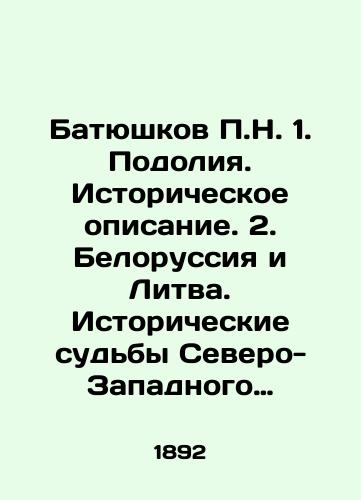 Батюшков П.Н. 1. Подолия. Историческое описание. 2. Белоруссия и Литва. Исторические судьбы Северо-Западного…

1892